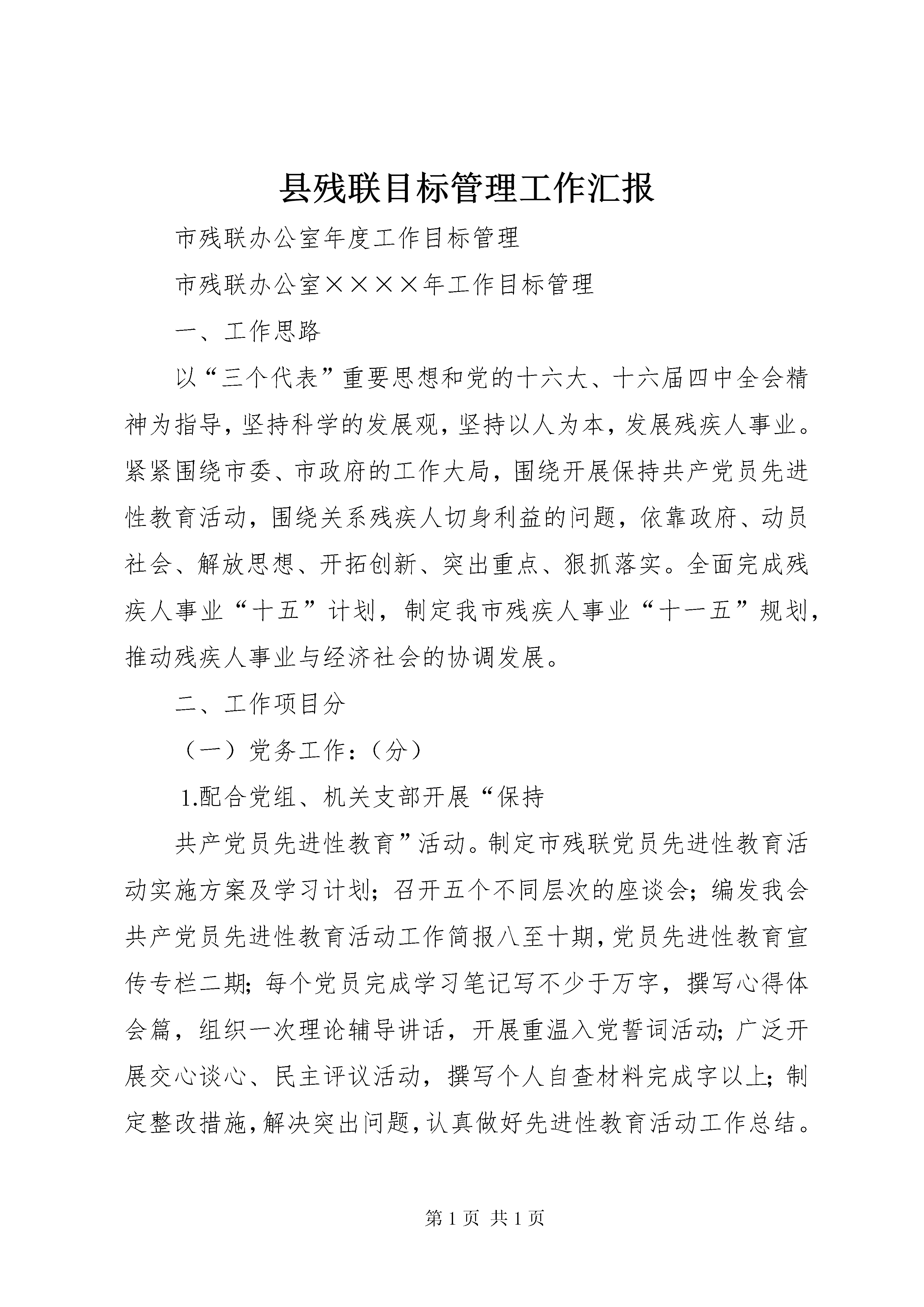 县残联目标管理工作汇报

市残联办公室年度工作目标管理

市残联办公室××××年工作目标管理

一、工作思路

以“三个代表”重要思想和党的十六大、十六届四中全会精神为指导，坚持科学的发展观，坚持以人为本，发展残疾人事业。紧紧围绕市委、市政府的工作大局，围绕开展保持共产党员先进性教育活动，围绕关系残疾人切身利益的问题，依靠政府、动员社会、解放思想、开拓创新、突出重点、狠抓落实。全面完成残疾人事业“十五”计划，制定我市残疾人事业“十一五”规划，推动残疾人事业与经济社会的协调发展。

二、工作项目分

（一）党务工作：（分）

1.配合党组、机关支部开展“保持

共产党员先进性教育”活动。制定市残联党员先进性教育活动实施方案及学习计划；召开五个不同层次的座谈会；编发我会共产党员先进性教育活动工作简报八至十期，党员先进性教育宣传专栏二期；每个党员完成学习笔记写不少于万字，撰写心得体会篇，组织一次理论辅导讲话，开展重温入党誓词活动；广泛开展交心谈心、民主评议活动，撰写个人自查材料完成字以上；制定整改措施，解决突出问题，认真做好先进性教育活动工作总结。

第 1 页 共 1 页